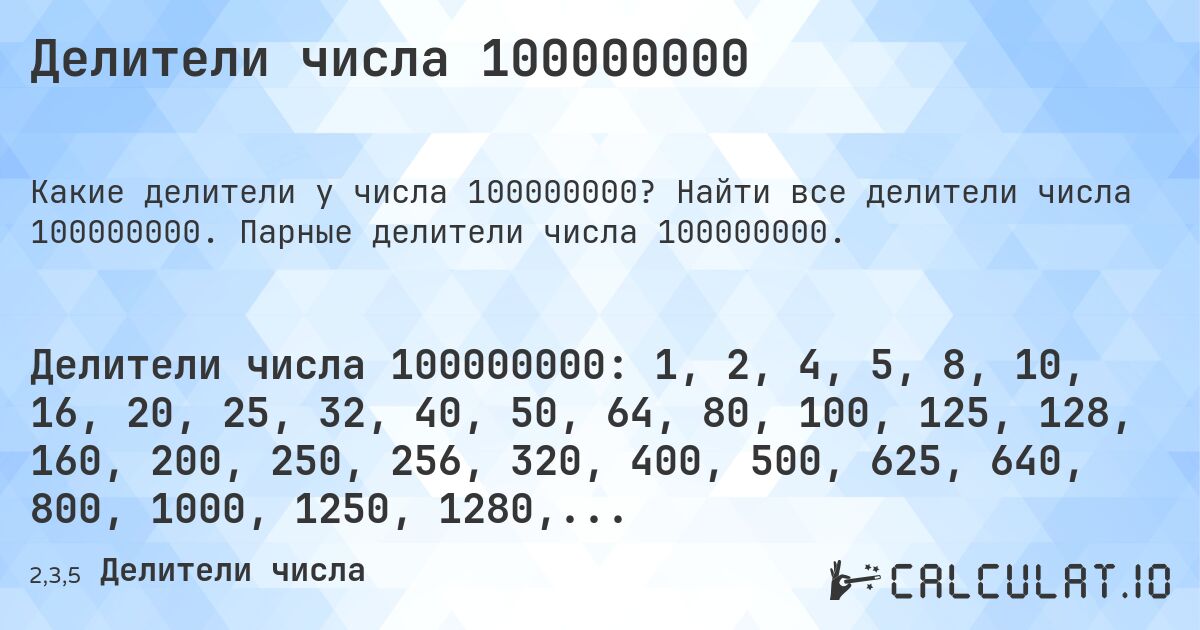 Делители числа 100000000

Какие делители у числа 100000000? Найти все делители числа 100000000. Парные делители числа 100000000.

Делители числа 100000000: 1, 2, 4, 5, 8, 10, 16, 20, 25, 32, 40, 50, 64, 80, 100, 125, 128, 160, 200, 250, 256, 320, 400, 500, 625, 640, 800, 1000, 1250, 1280,...

2,3,5 Делители числа

CALCULAT.IO